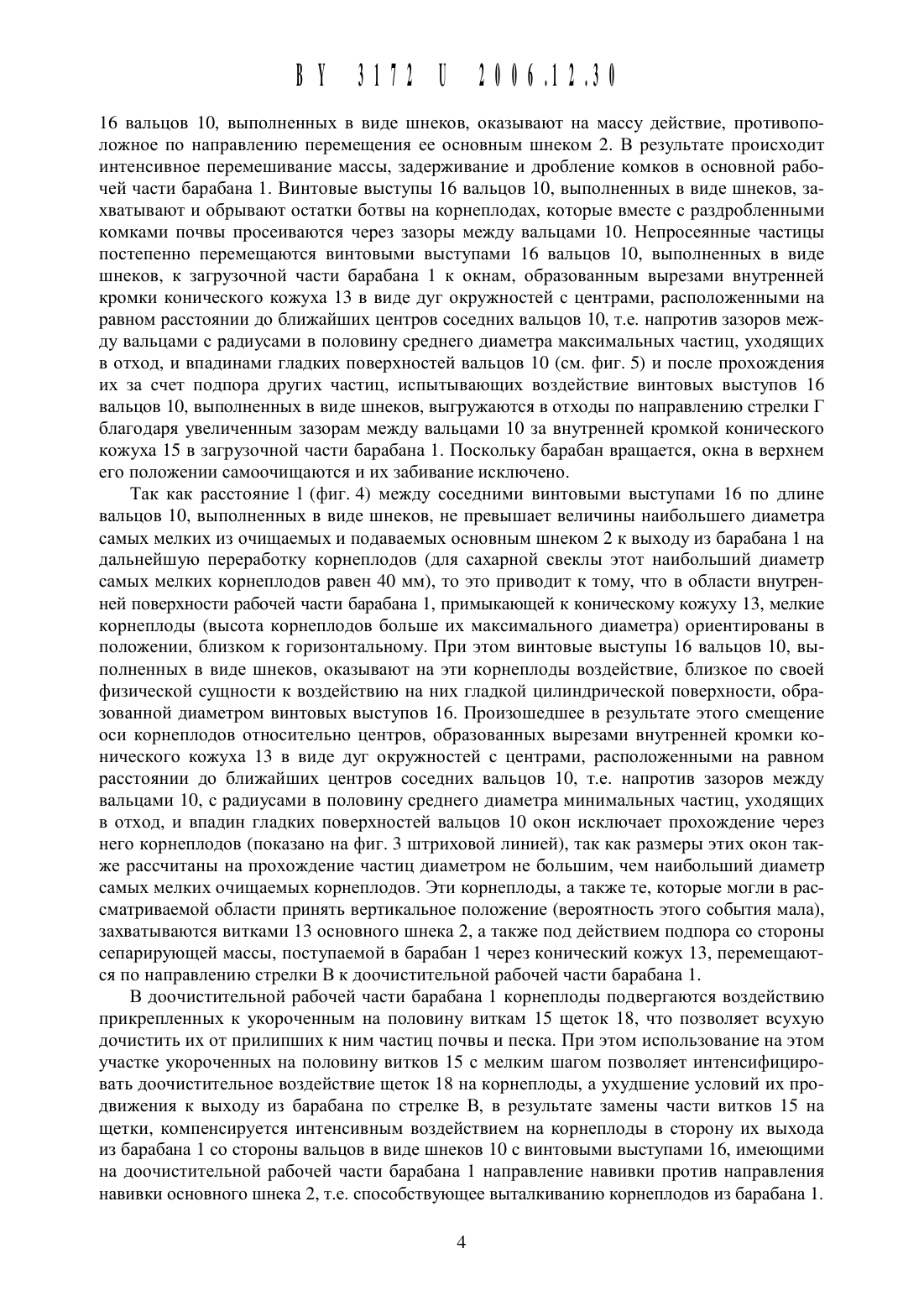 BY 3172 U 2006.12.30

16 вальцов 10, выполненных в виде шнеков, оказывают на массу действие, противоположное по направлению перемещения ее основным шнеком 2. В результате происходит интенсивное перемешивание массы, задерживание и дробление комков в основной рабочей части барабана 1. Винтовые выступы 16 вальцов 10, выполненных в виде шнеков, захватывают и обрывают остатки ботвы на корнеплодах, которые вместе с раздробленными комками почвы просеиваются через зазоры между вальцами 10. Непросеянные частицы постепенно перемещаются винтовыми выступами 16 вальцов 10, выполненных в виде шнеков, к загрузочной части барабана 1 к окнам, образованным вырезами внутренней кромки конического кожуха 13 в виде дуг окружностей с центрами, расположенными на равном расстоянии до ближайших центров соседних вальцов 10, т.е. напротив зазоров между вальцами с радиусами в половину среднего диаметра максимальных частиц, уходящих в отход, и впадинами гладких поверхностей вальцов 10 (см. фиг. 5) и после прохождения их за счет подпора других частиц, испытывающих воздействие винтовых выступов 16 вальцов 10, выполненных в виде шнеков, выгружаются в отходы по направлению стрелки Г благодаря увеличенным зазорам между вальцами 10 за внутренней кромкой конического кожуха 15 в загрузочной части барабана 1. Поскольку барабан вращается, окна в верхнем его положении самоочищаются и их забивание исключено.

Так как расстояние l (фиг. 4) между соседними винтовыми выступами 16 по длине вальцов 10, выполненных в виде шнеков, не превышает величины наибольшего диаметра самых мелких из очищаемых и подаваемых основным шнеком 2 к выходу из барабана 1 на дальнейшую переработку корнеплодов (для сахарной свеклы этот наибольший диаметр самых мелких корнеплодов равен 40 мм), то это приводит к тому, что в области внутренней поверхности рабочей части барабана 1, примыкающей к коническому кожуху 13, мелкие корнеплоды (высота корнеплодов больше их максимального диаметра) ориентированы в положении, близком к горизонтальному. При этом винтовые выступы 16 вальцов 10, выполненных в виде шнеков, оказывают на эти корнеплоды воздействие, близкое по своей физической сущности к воздействию на них гладкой цилиндрической поверхности, образованной диаметром винтовых выступов 16. Произошедшее в результате этого смещение оси корнеплодов относительно центров, образованных вырезами внутренней кромки конического кожуха 13 в виде дуг окружностей с центрами, расположенными на равном расстоянии до ближайших центров соседних вальцов 10, т.е. напротив зазоров между вальцами 10, с радиусами в половину среднего диаметра минимальных частиц, уходящих в отход, и впадин гладких поверхностей вальцов 10 окон исключает прохождение через него корнеплодов (показано на фиг. 3 штриховой линией), так как размеры этих окон также рассчитаны на прохождение частиц диаметром не большим, чем наибольший диаметр самых мелких очищаемых корнеплодов. Эти корнеплоды, а также те, которые могли в рассматриваемой области принять вертикальное положение (вероятность этого события мала), захватываются витками 13 основного шнека 2, а также под действием подпора со стороны сепарирующей массы, поступаемой в барабан 1 через конический кожух 13, перемещаются по направлению стрелки В к доочистительной рабочей части барабана 1.

В доочистительной рабочей части барабана 1 корнеплоды подвергаются воздействию прикрепленных к укороченным на половину виткам 15 щеток 18, что позволяет всухую дочистить их от прилипших к ним частиц почвы и песка. При этом использование на этом участке укороченных на половину витков 15 с мелким шагом позволяет интенсифицировать доочистительное воздействие щеток 18 на корнеплоды, а ухудшение условий их продвижения к выходу из барабана по стрелке В, в результате замены части витков 15 на щетки, компенсируется интенсивным воздействием на корнеплоды в сторону их выхода из барабана 1 со стороны вальцов в виде шнеков 10 с винтовыми выступами 16, имеющими на доочистительной рабочей части барабана 1 направление навивки против направления навивки основного шнека 2, т.е. способствующее выталкиванию корнеплодов из барабана 1.

4